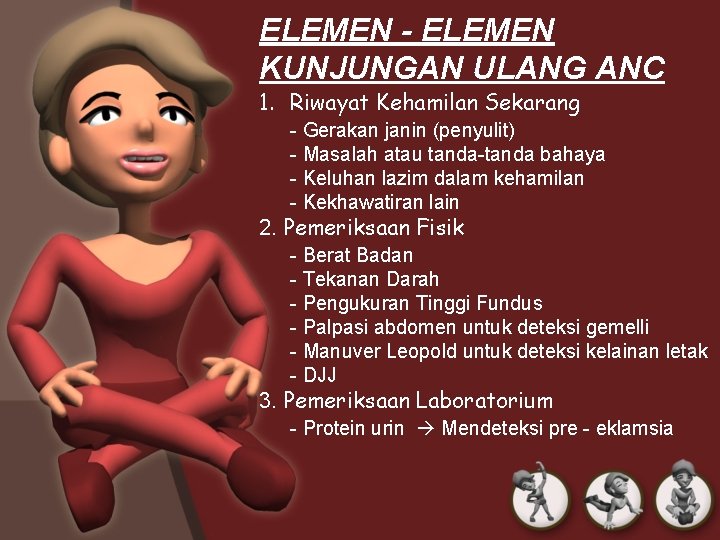 ELEMEN - ELEMEN
KUNJUNGAN ULANG ANC

1. Riwayat Kehamilan Sekarang
- Gerakan janin (penyulit)
- Masalah atau tanda-tanda bahaya
- Keluhan lazim dalam kehamilan
- Kekhawatiran lain

2. Pemeriksaan Fisik
- Berat Badan
- Tekanan Darah
- Pengukuran Tinggi Fundus
- Palpasi abdomen untuk deteksi gemelli
- Manuver Leopold untuk deteksi kelainan letak
- DJJ

3. Pemeriksaan Laboratorium
- Protein urin → Mendeteksi pre - eklamsia